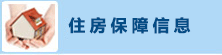 住房保障信息